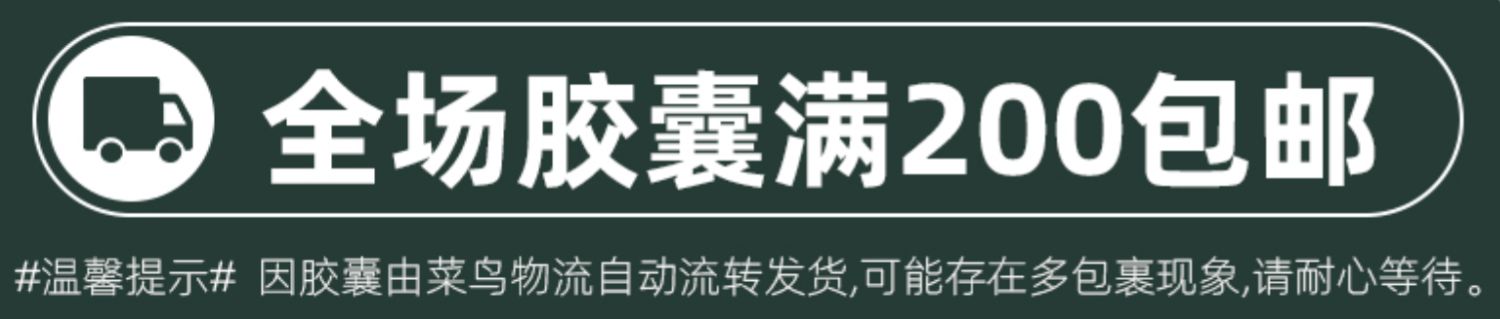 全场胶囊满200包邮

#温馨提示# 因胶囊由菜鸟物流自动流转发货,可能存在多包裹现象,请耐心等待。